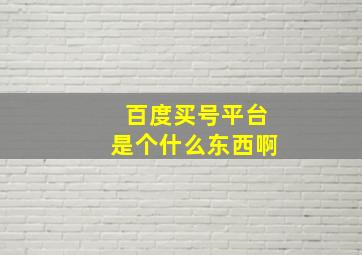 百度买号平台
是个什么东西啊